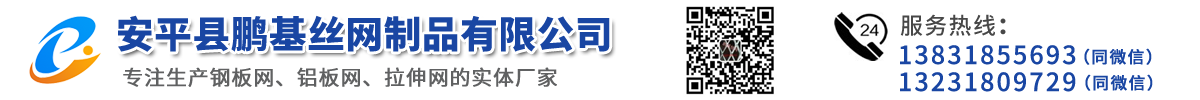 安平县鹏基丝网制品有限公司
专注生产钢板网、铝板网、拉伸网的实体厂家

24
服务热线：
13831855693（同微信）
13231809729（同微信）